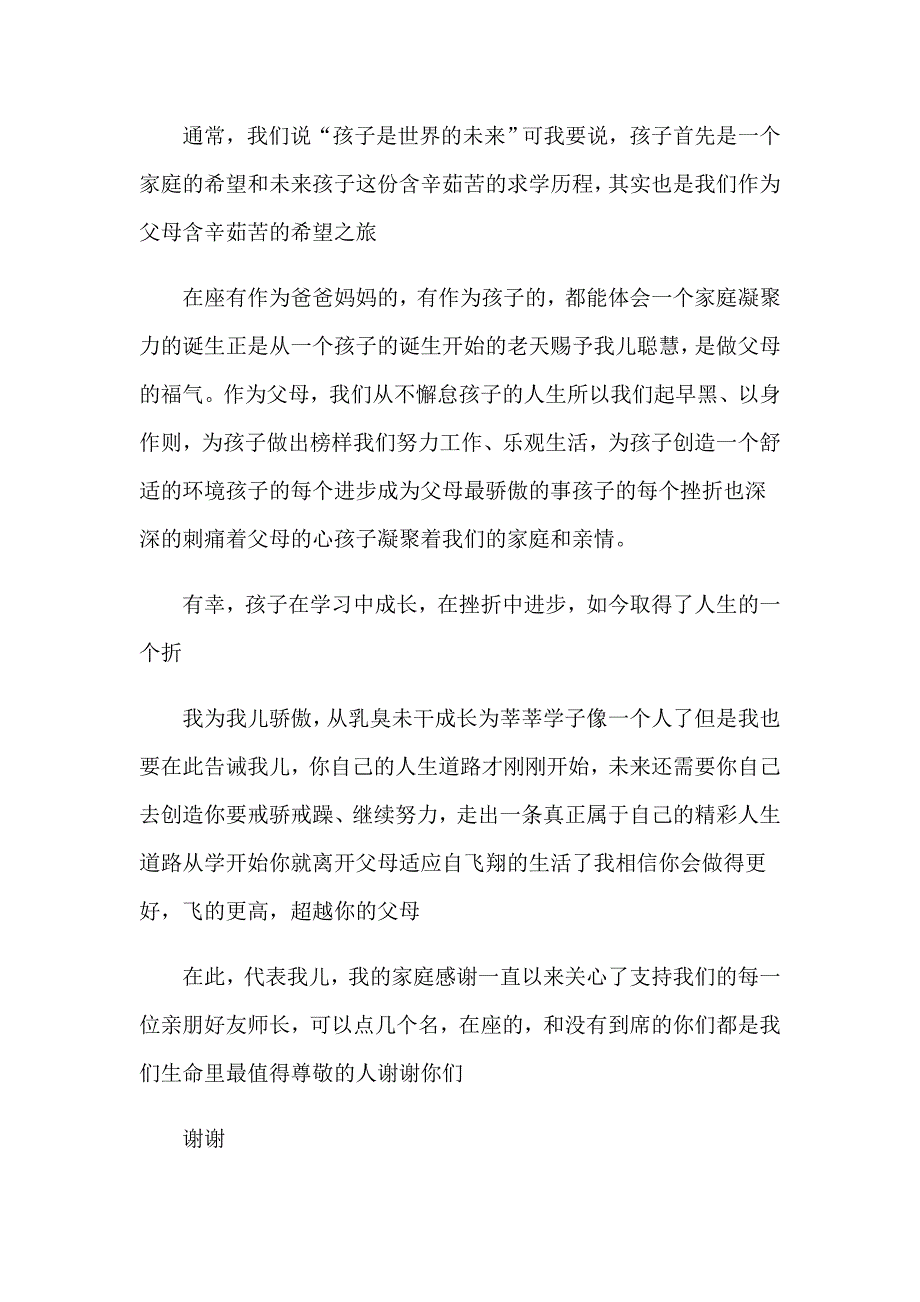 通常，我们说“孩子是世界的未来”可我要说，孩子首先是一个家庭的希望和未来孩子这份含辛茹苦的求学历程，其实也是我们作为父母含辛茹苦的希望之旅

在座有作为爸爸妈妈的，有作为孩子的，都能体会一个家庭凝聚力的诞生正是从一个孩子的诞生开始的老天赐予我儿聪慧，是做父母的福气。作为父母，我们从不懈怠孩子的人生所以我们起早黑、以身作则，为孩子做出榜样我们努力工作、乐观生活，为孩子创造一个舒适的环境孩子的每个进步成为父母最骄傲的事孩子的每个挫折也深深的刺痛着父母的心孩子凝聚着我们的家庭和亲情。

有幸，孩子在学习中成长，在挫折中进步，如今取得了人生的一个折

我为我儿骄傲，从乳臭未干成长为莘莘学子像一个人了但是我也要在此告诫我儿，你自己的人生道路才刚刚开始，未来还需要你自己去创造你要戒骄戒躁、继续努力，走出一条真正属于自己的精彩人生道路从学开始你就离开父母适应自飞翔的生活了我相信你会做得更好，飞的更高，超越你的父母

在此，代表我儿，我的家庭感谢一直以来关心了支持我们的每一位亲朋好友师长，可以点几个名，在座的，和没有到席的你们都是我们生命里最值得尊敬的人谢谢你们

谢谢